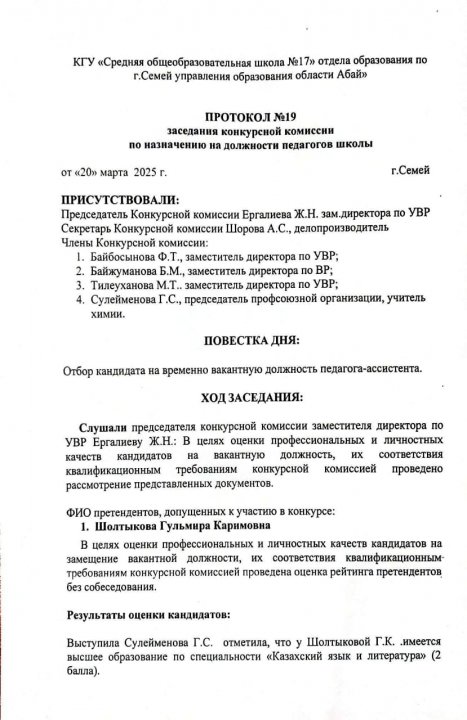 КГУ «Средняя общеобразовательная школа №17» отдела образования по г.Семей управления образования области Абай»

ПРОТОКОЛ №19
заседания конкурсной комиссии
по назначению на должности педагогов школы

от «20» марта 2025 г. г.Семей

ПРИСУТСТВОВАЛИ:
Председатель Конкурсной комиссии Ергалиева Ж.Н. зам.директора по УВР
Секретарь Конкурсной комиссии Шорова А.С., делопроизводитель
Члены Конкурсной комиссии:
1. Байбосынова Ф.Т., заместитель директора по УВР;
2. Байжуманова Б.М., заместитель директора по ВР;
3. Тилеуханова М.Т.. заместитель директора по УВР;
4. Сулейменова Г.С., председатель профсоюзной организации, учитель химии.

ПОВЕСТКА ДНЯ:

Отбор кандидата на временно вакантную должность педагога-ассистента.

ХОД ЗАСЕДАНИЯ:

Слушали председателя конкурсной комиссии заместителя директора по УВР Ергалиеву Ж.Н.: В целях оценки профессиональных и личностных качеств кандидатов на вакантную должность, их соответствия квалификационным требованиям конкурсной комиссией проведено рассмотрение представленных документов.

ФИО претендентов, допущенных к участию в конкурсе:
1. Шолтыкова Гульмира Каримовна

В целях оценки профессиональных и личностных качеств кандидатов на замещение вакантной должности, их соответствия квалификационным-требованиям конкурсной комиссией проведена оценка рейтинга претендентов без собеседования.

Результаты оценки кандидатов:

Выступила Сулейменова Г.С. отметила, что у Шолтыковой Г.К. .имеется высшее образование по специальности «Казахский язык и литература» (2 балла).